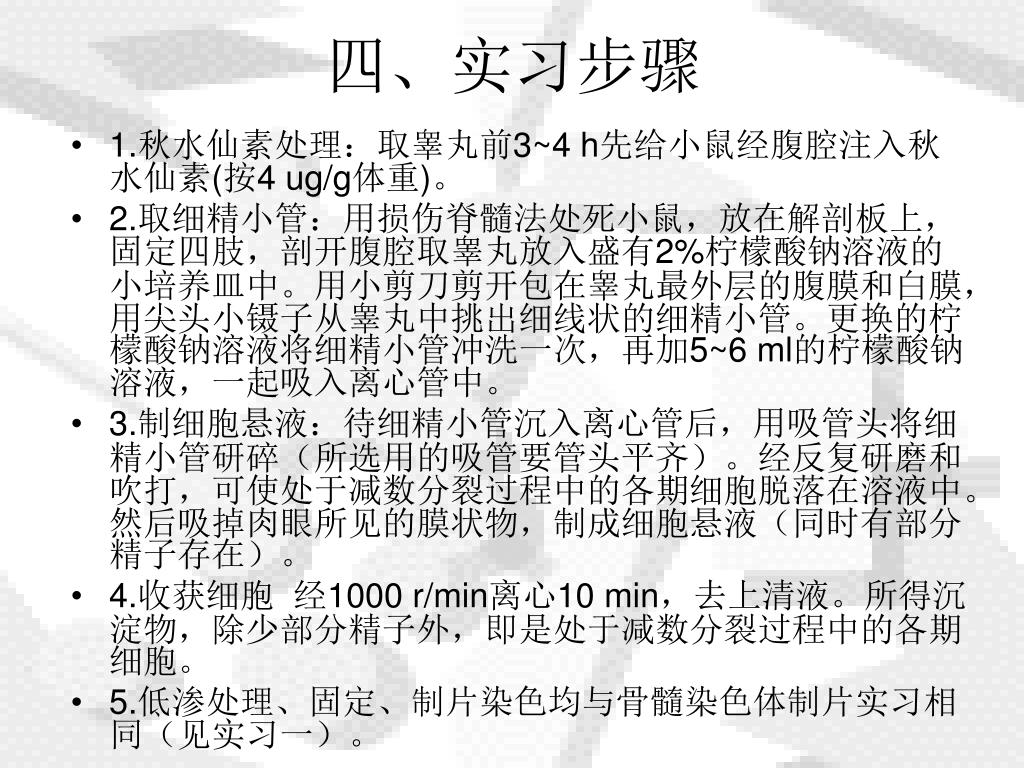 四、实习步骤

• 1.秋水仙素处理：取睾丸前3~4 h先给小鼠经腹腔注入秋水仙素(按4 ug/g体重)。
• 2.取细精小管：用损伤脊髓法处死小鼠，放在解剖板上，固定四肢，剖开腹腔取睾丸放入盛有2%柠檬酸钠溶液的小培养皿中。用小剪刀剪开包在睾丸最外层的腹膜和白膜，用尖头小镊子从睾丸中挑出细线状的细精小管。更换的柠檬酸钠溶液将细精小管冲洗一次，再加5~6 ml的柠檬酸钠溶液，一起吸入离心管中。
• 3.制细胞悬液：待细精小管沉入离心管后，用吸管头将细精小管研碎（所选用的吸管要管头平齐）。经反复研磨和吹打，可使处于减数分裂过程中的各期细胞脱落在溶液中。然后吸掉肉眼所见的膜状物，制成细胞悬液（同时有部分精子存在）。
• 4.收获细胞 经1000 r/min离心10 min，去上清液。所得沉淀物，除少部分精子外，即是处于减数分裂过程中的各期细胞。
• 5.低渗处理、固定、制片染色均与骨髓染色体制片实习相同（见实习一）。